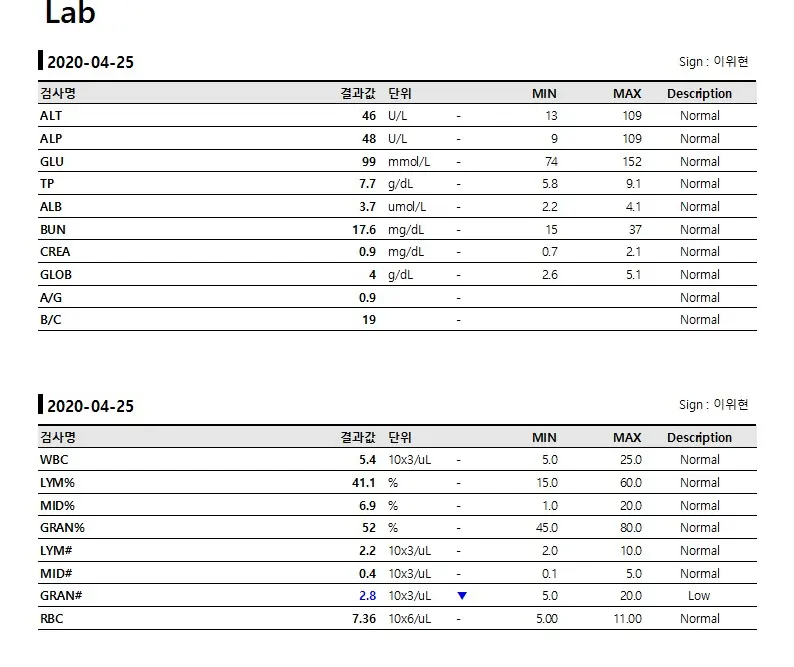 Lab

2020-04-25

Sign : 이위현

| 검사명 | 결과값 | 단위 | | MIN | MAX | Description |
|---|---|---|---|---|---|---|
| ALT | 46 | U/L | - | 13 | 109 | Normal |
| ALP | 48 | U/L | - | 9 | 109 | Normal |
| GLU | 99 | mmol/L | - | 74 | 152 | Normal |
| TP | 7.7 | g/dL | - | 5.8 | 9.1 | Normal |
| ALB | 3.7 | umol/L | - | 2.2 | 4.1 | Normal |
| BUN | 17.6 | mg/dL | - | 15 | 37 | Normal |
| CREA | 0.9 | mg/dL | - | 0.7 | 2.1 | Normal |
| GLOB | 4 | g/dL | - | 2.6 | 5.1 | Normal |
| A/G | 0.9 | | - | | | Normal |
| B/C | 19 | | - | | | Normal |

2020-04-25

Sign : 이위현

| 검사명 | 결과값 | 단위 | | MIN | MAX | Description |
|---|---|---|---|---|---|---|
| WBC | 5.4 | 10x3/uL | - | 5.0 | 25.0 | Normal |
| LYM% | 41.1 | % | - | 15.0 | 60.0 | Normal |
| MID% | 6.9 | % | - | 1.0 | 20.0 | Normal |
| GRAN% | 52 | % | - | 45.0 | 80.0 | Normal |
| LYM# | 2.2 | 10x3/uL | - | 2.0 | 10.0 | Normal |
| MID# | 0.4 | 10x3/uL | - | 0.1 | 5.0 | Normal |
| GRAN# | 2.8 | 10x3/uL | ▼ | 5.0 | 20.0 | Low |
| RBC | 7.36 | 10x6/uL | - | 5.00 | 11.00 | Normal |